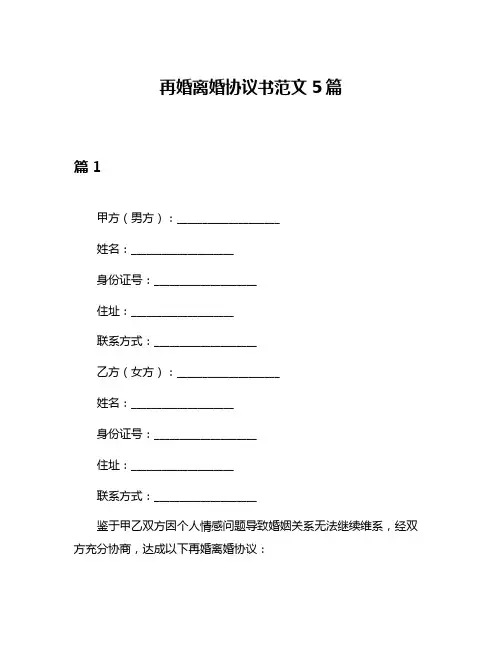 再婚离婚协议书范文 5 篇

篇 1

甲方（男方）：__________________

姓名：__________________

身份证号：__________________

住址：__________________

联系方式：__________________

乙方（女方）：__________________

姓名：__________________

身份证号：__________________

住址：__________________

联系方式：__________________

鉴于甲乙双方因个人情感问题导致婚姻关系无法继续维系，经双方充分协商，达成以下再婚离婚协议：